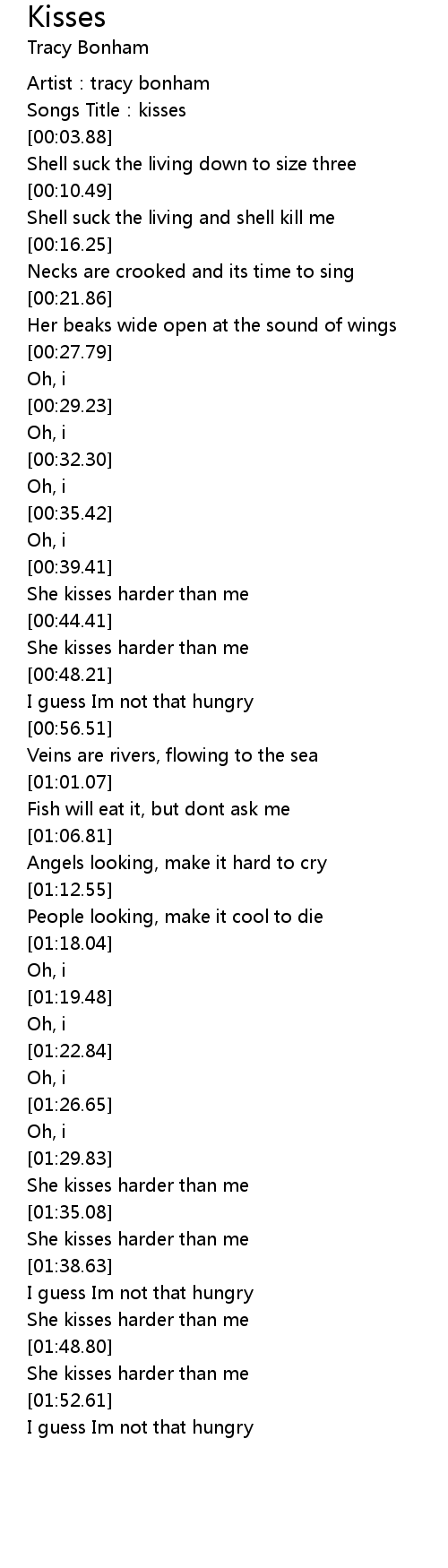 Kisses
Tracy Bonham

Artist : tracy bonham
Songs Title : kisses
[00:03.88]
Shell suck the living down to size three
[00:10.49]
Shell suck the living and shell kill me
[00:16.25]
Necks are crooked and its time to sing
[00:21.86]
Her beaks wide open at the sound of wings
[00:27.79]
Oh, i
[00:29.23]
Oh, i
[00:32.30]
Oh, i
[00:35.42]
Oh, i
[00:39.41]
She kisses harder than me
[00:44.41]
She kisses harder than me
[00:48.21]
I guess Im not that hungry
[00:56.51]
Veins are rivers, flowing to the sea
[01:01.07]
Fish will eat it, but dont ask me
[01:06.81]
Angels looking, make it hard to cry
[01:12.55]
People looking, make it cool to die
[01:18.04]
Oh, i
[01:19.48]
Oh, i
[01:22.84]
Oh, i
[01:26.65]
Oh, i
[01:29.83]
She kisses harder than me
[01:35.08]
She kisses harder than me
[01:38.63]
I guess Im not that hungry
She kisses harder than me
[01:48.80]
She kisses harder than me
[01:52.61]
I guess Im not that hungry